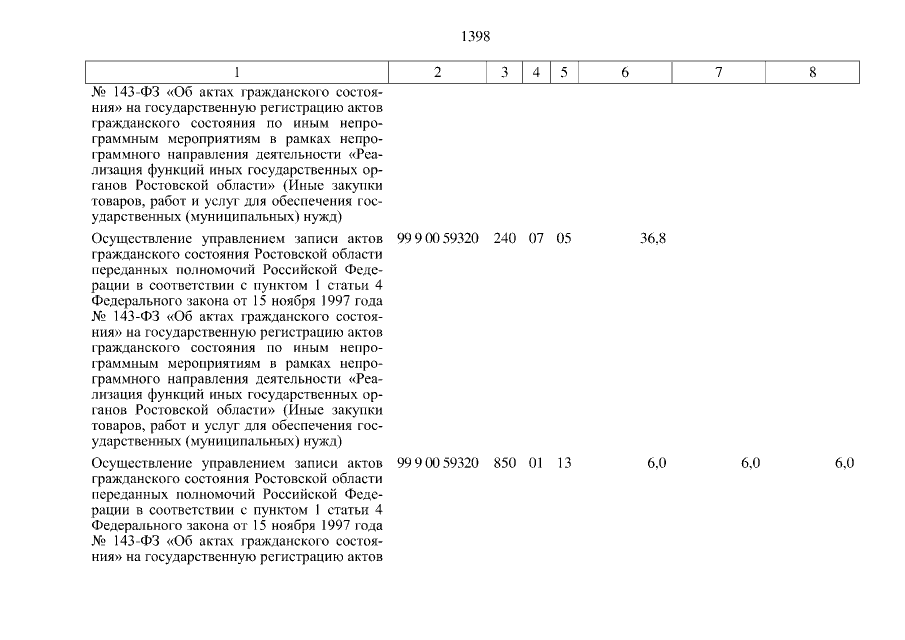 1398

| 1 | 2 | 3 | 4 | 5 | 6 | 7 | 8 |
|---|---|---|---|---|---|---|---|
| № 143-ФЗ «Об актах гражданского состояния» на государственную регистрацию актов гражданского состояния по иным непрограммным мероприятиям в рамках непрограммного направления деятельности «Реализация функций иных государственных органов Ростовской области» (Иные закупки товаров, работ и услуг для обеспечения государственных (муниципальных) нужд) | | | | | | | |
| Осуществление управлением записи актов гражданского состояния Ростовской области переданных полномочий Российской Федерации в соответствии с пунктом 1 статьи 4 Федерального закона от 15 ноября 1997 года № 143-ФЗ «Об актах гражданского состояния» на государственную регистрацию актов гражданского состояния по иным непрограммным мероприятиям в рамках непрограммного направления деятельности «Реализация функций иных государственных органов Ростовской области» (Иные закупки товаров, работ и услуг для обеспечения государственных (муниципальных) нужд) | 99 9 00 59320 | 240 | 07 | 05 | 36,8 | | |
| Осуществление управлением записи актов гражданского состояния Ростовской области переданных полномочий Российской Федерации в соответствии с пунктом 1 статьи 4 Федерального закона от 15 ноября 1997 года № 143-ФЗ «Об актах гражданского состояния» на государственную регистрацию актов | 99 9 00 59320 | 850 | 01 | 13 | 6,0 | 6,0 | 6,0 |